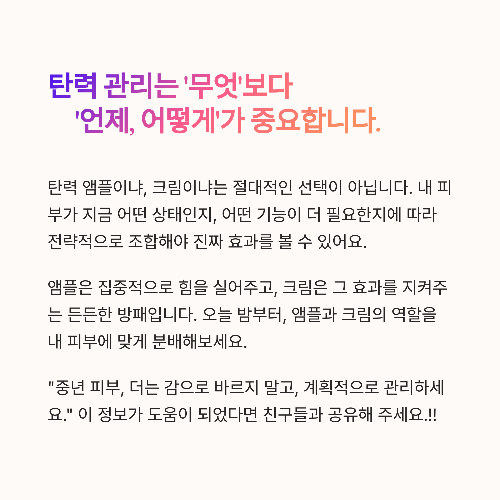 탄력 관리는 '무엇'보다
'언제, 어떻게'가 중요합니다.

탄력 앰플이냐, 크림이냐는 절대적인 선택이 아닙니다. 내 피부가 지금 어떤 상태인지, 어떤 기능이 더 필요한지에 따라 전략적으로 조합해야 진짜 효과를 볼 수 있어요.

앰플은 집중적으로 힘을 실어주고, 크림은 그 효과를 지켜주는 든든한 방패입니다. 오늘 밤부터, 앰플과 크림의 역할을 내 피부에 맞게 분배해보세요.

"중년 피부, 더는 감으로 바르지 말고, 계획적으로 관리하세요." 이 정보가 도움이 되었다면 친구들과 공유해 주세요.!!